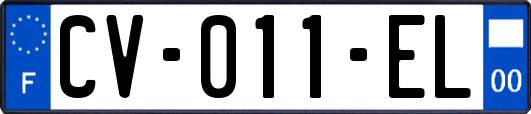 F
CV-011-EL
00